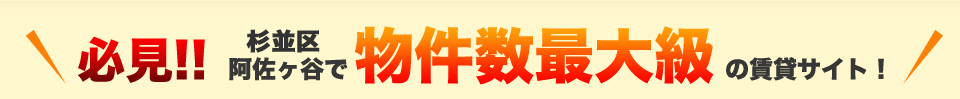 必見!! 杉並区 阿佐ヶ谷で 物件数最大級 の賃貸サイト！